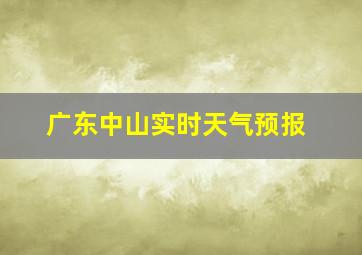 广东中山实时天气预报